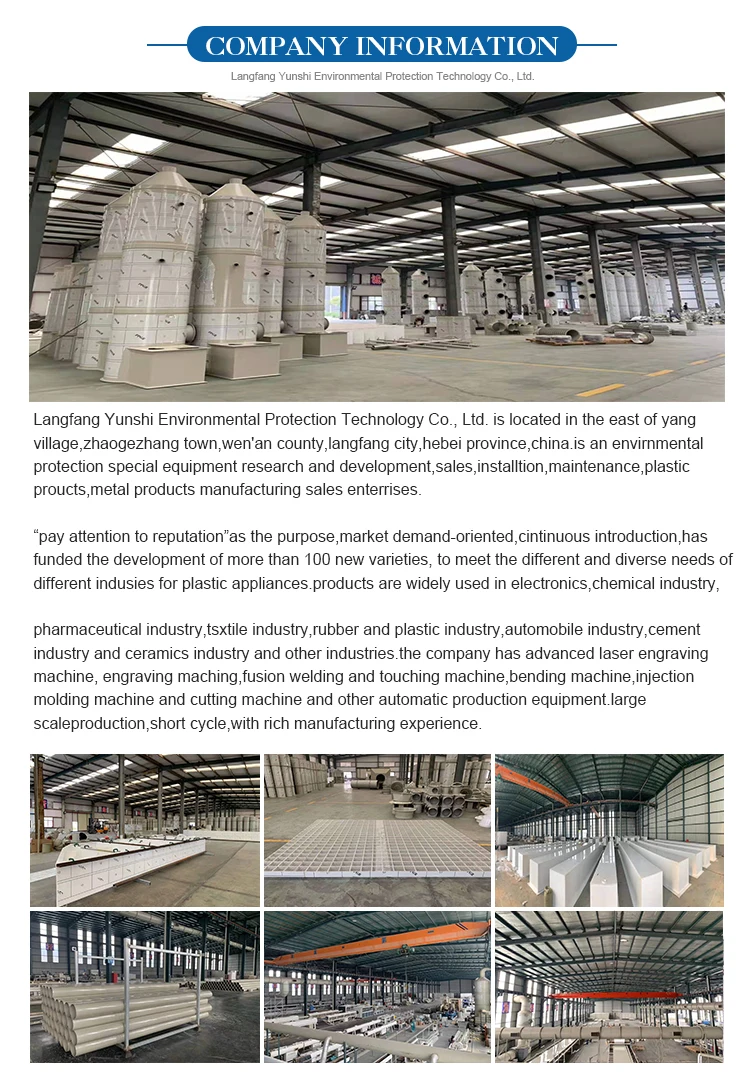 COMPANY INFORMATION

Langfang Yunshi Environmental Protection Technology Co., Ltd.

Langfang Yunshi Environmental Protection Technology Co., Ltd. is located in the east of yang village,zhaogezhang town,wen'an county,langfang city,hebei province,china.is an envirnmental protection special equipment research and development,sales,installtion,maintenance,plastic proucts,metal products manufacturing sales enterrises.

“pay attention to reputation”as the purpose,market demand-oriented,cintinuous introduction,has funded the development of more than 100 new varieties, to meet the different and diverse needs of different indusies for plastic appliances.products are widely used in electronics,chemical industry,

pharmaceutical industry,tsxtile industry,rubber and plastic industry,automobile industry,cement industry and ceramics industry and other industries.the company has advanced laser engraving machine, engraving maching,fusion welding and touching machine,bending machine,injection molding machine and cutting machine and other automatic production equipment.large scaleproduction,short cycle,with rich manufacturing experience.